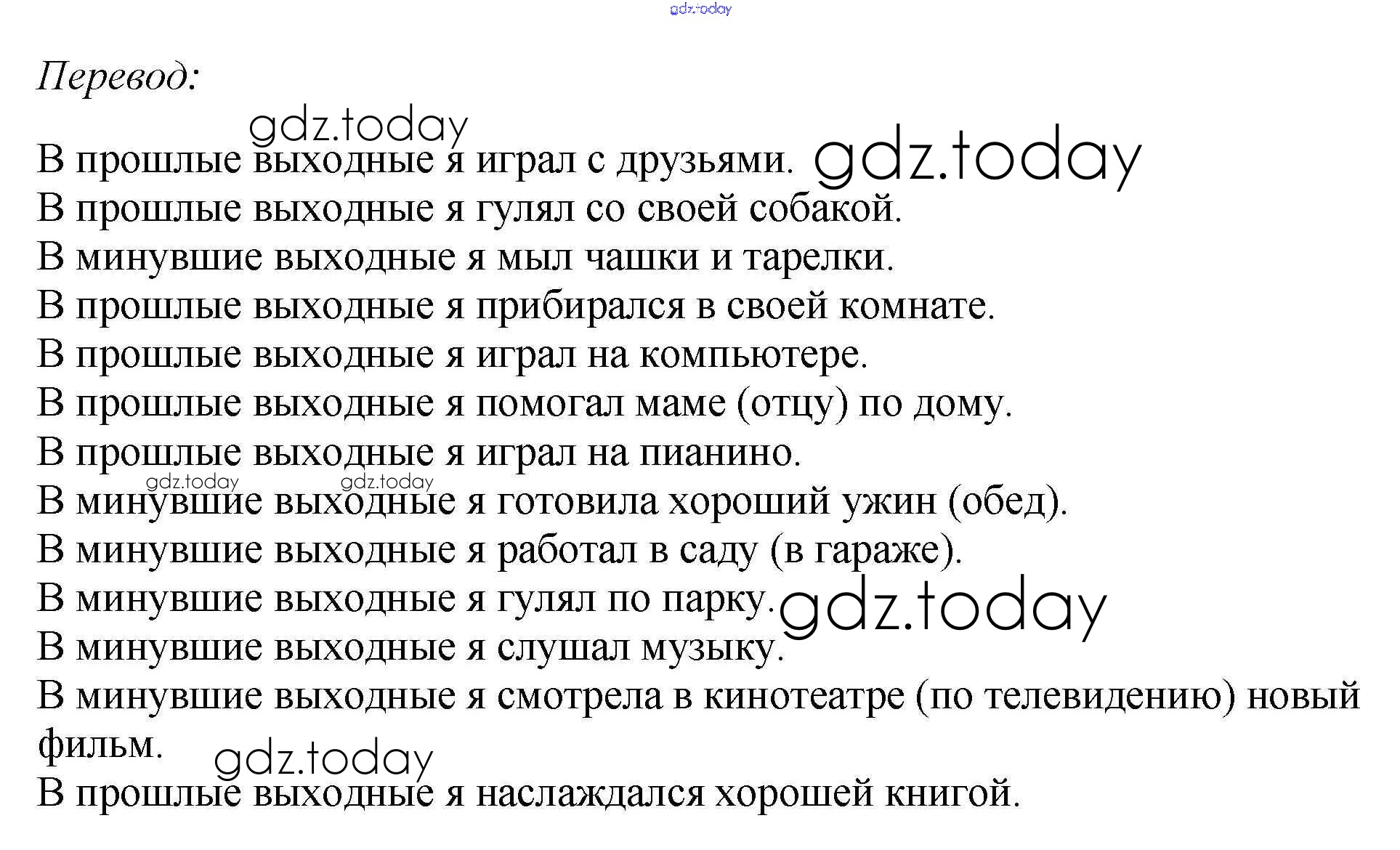 gdz.today

Перевод:

gdz.today

В прошлые выходные я играл с друзьями. gdz.today
В прошлые выходные я гулял со своей собакой.
В минувшие выходные я мыл чашки и тарелки.
В прошлые выходные я прибирался в своей комнате.
В прошлые выходные я играл на компьютере.
В прошлые выходные я помогал маме (отцу) по дому.
В прошлые выходные я играл на пианино.
gdz.today gdz.today
В минувшие выходные я готовила хороший ужин (обед).
В минувшие выходные я работал в саду (в гараже).
В минувшие выходные я гулял по парку. gdz.today
В минувшие выходные я слушал музыку.
В минувшие выходные я смотрела в кинотеатре (по телевидению) новый фильм.
gdz.today
В прошлые выходные я наслаждался хорошей книгой.